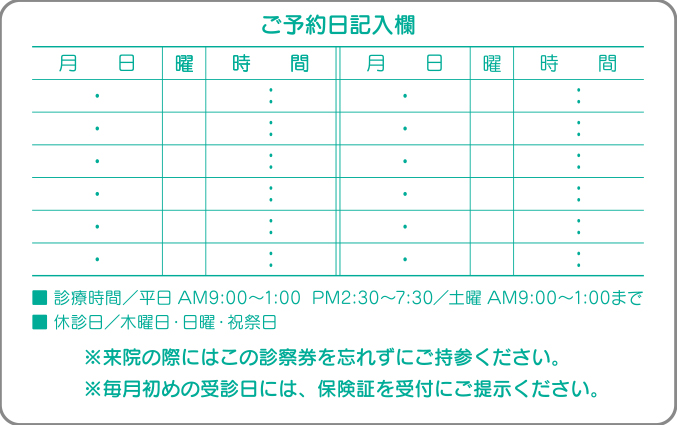 ご予約日記入欄

| 月　日 | 曜 | 時　間 | 月　日 | 曜 | 時　間 |
|---|---|---|---|---|---|
| ・ | | : | ・ | | : |
| ・ | | : | ・ | | : |
| ・ | | : | ・ | | : |
| ・ | | : | ・ | | : |
| ・ | | : | ・ | | : |
| ・ | | : | ・ | | : |

■ 診療時間／平日 AM9:00～1:00　PM2:30～7:30／土曜 AM9:00～1:00まで
■ 休診日／木曜日・日曜・祝祭日

※来院の際にはこの診察券を忘れずにご持参ください。
※毎月初めの受診日には、保険証を受付にご提示ください。